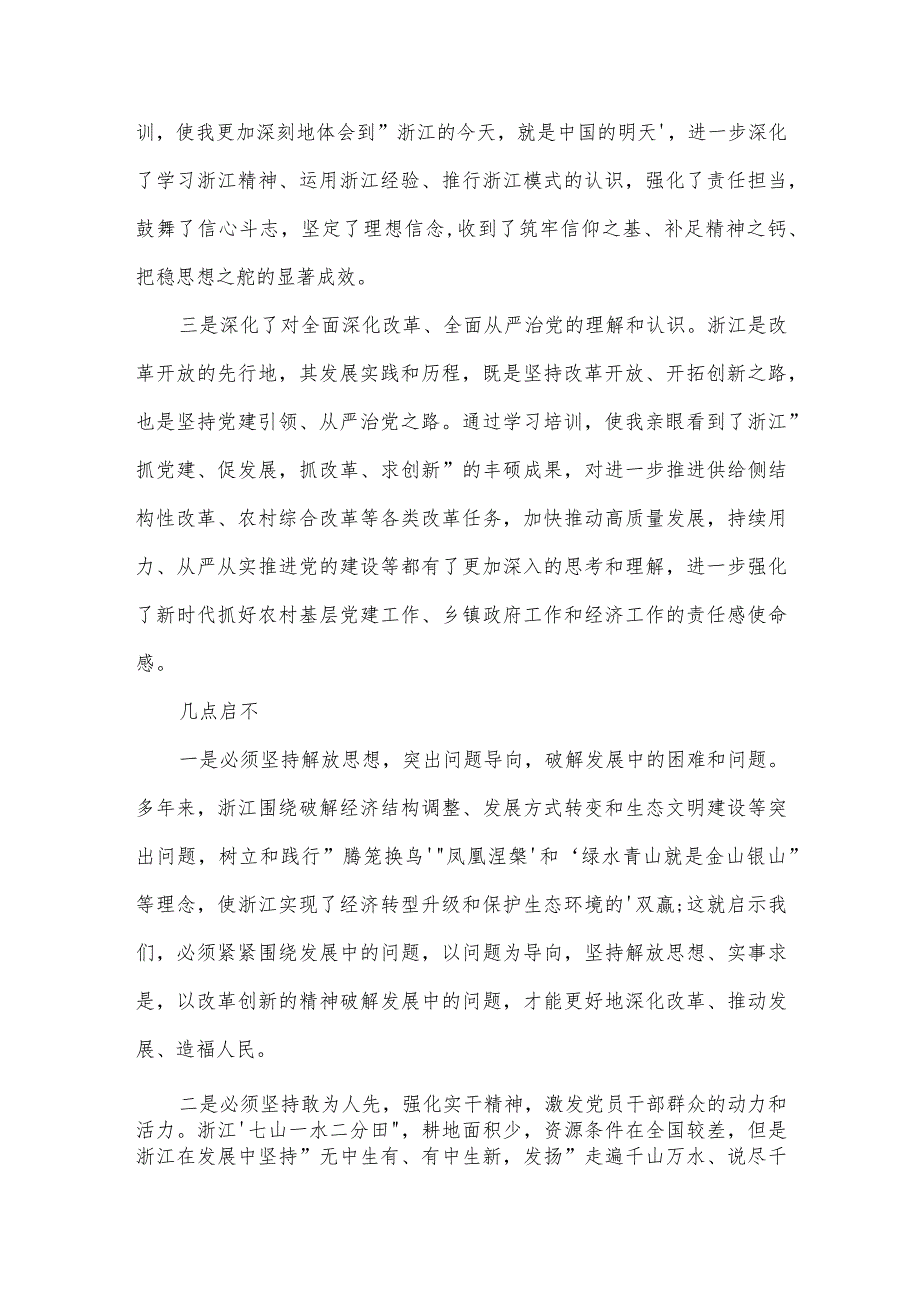 训，使我更加深刻地体会到”浙江的今天，就是中国的明天'，进一步深化了学习浙江精神、运用浙江经验、推行浙江模式的认识，强化了责任担当，鼓舞了信心斗志，坚定了理想信念,收到了筑牢信仰之基、补足精神之钙、把稳思想之舵的显著成效。

三是深化了对全面深化改革、全面从严治党的理解和认识。浙江是改革开放的先行地，其发展实践和历程，既是坚持改革开放、开拓创新之路，也是坚持党建引领、从严治党之路。通过学习培训，使我亲眼看到了浙江”抓党建、促发展，抓改革、求创新”的丰硕成果，对进一步推进供给侧结构性改革、农村综合改革等各类改革任务，加快推动高质量发展，持续用力、从严从实推进党的建设等都有了更加深入的思考和理解，进一步强化了新时代抓好农村基层党建工作、乡镇政府工作和经济工作的责任感使命感。

几点启不

一是必须坚持解放思想，突出问题导向，破解发展中的困难和问题。多年来，浙江围绕破解经济结构调整、发展方式转变和生态文明建设等突出问题，树立和践行”腾笼换鸟'"凤凰涅槃'和‘绿水青山就是金山银山”等理念，使浙江实现了经济转型升级和保护生态环境的'双赢;这就启示我们，必须紧紧围绕发展中的问题，以问题为导向，坚持解放思想、实事求是，以改革创新的精神破解发展中的问题，才能更好地深化改革、推动发展、造福人民。

二是必须坚持敢为人先，强化实干精神，激发党员干部群众的动力和活力。浙江'七山一水二分田"，耕地面积少，资源条件在全国较差，但是浙江在发展中坚持”无中生有、有中生新，发扬”走遍千山万水、说尽千